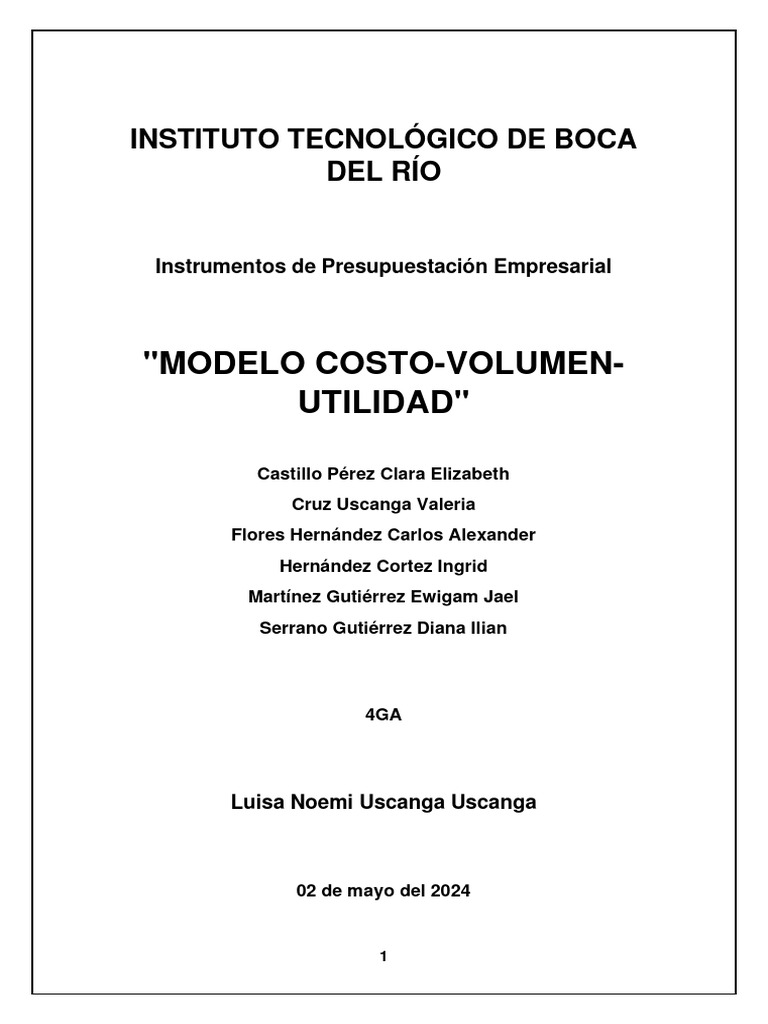 INSTITUTO TECNOLÓGICO DE BOCA DEL RÍO

Instrumentos de Presupuestación Empresarial

"MODELO COSTO-VOLUMEN-UTILIDAD"

Castillo Pérez Clara Elizabeth
Cruz Uscanga Valeria
Flores Hernández Carlos Alexander
Hernández Cortez Ingrid
Martínez Gutiérrez Ewigam Jael
Serrano Gutiérrez Diana Ilian

4GA

Luisa Noemi Uscanga Uscanga

02 de mayo del 2024

1